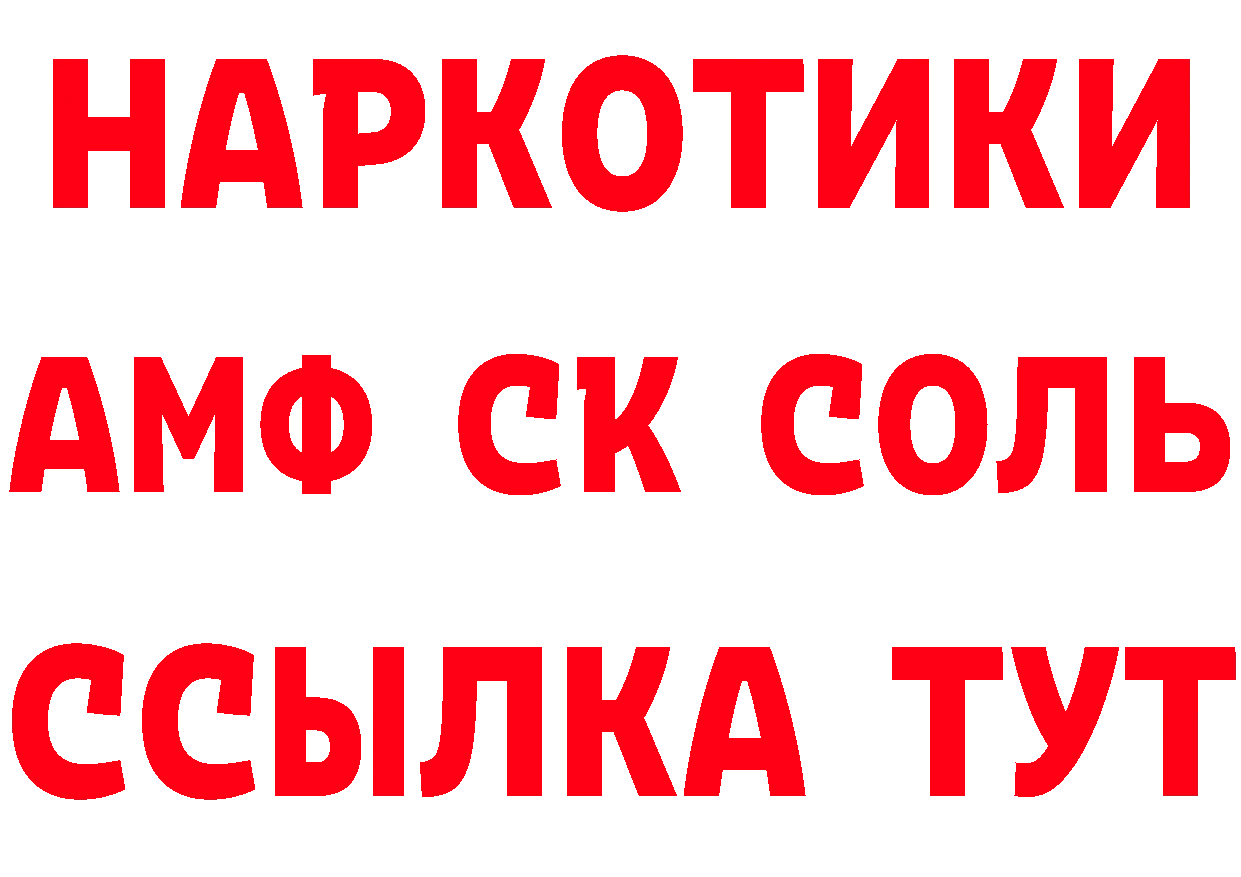 НАРКОТИКИ

АМФ СК СОЛЬ

ССЫЛКА ТУТ